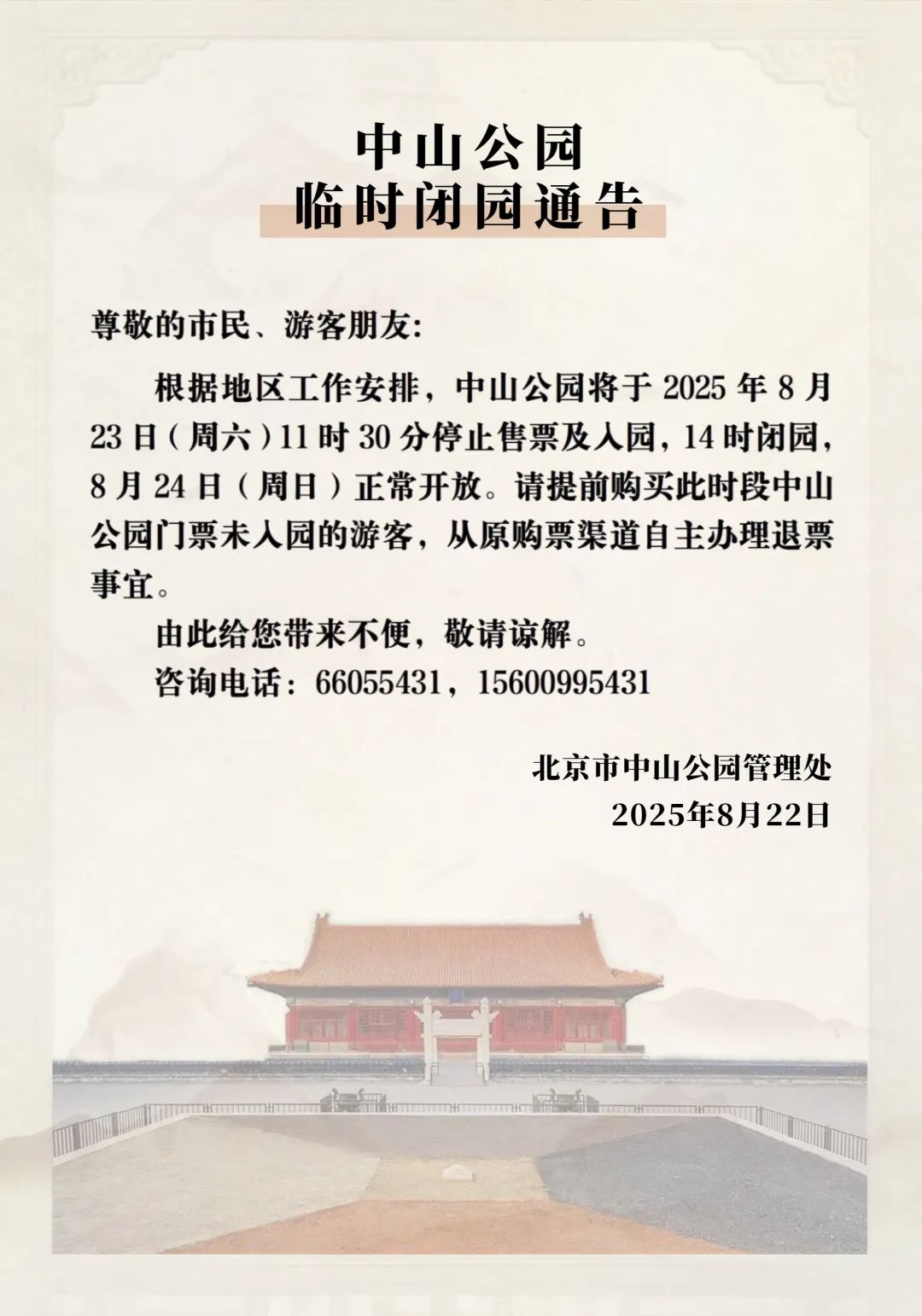 中山公园
临时闭园通告

尊敬的市民、游客朋友:

根据地区工作安排，中山公园将于 2025 年 8 月 23 日（周六）11 时 30 分停止售票及入园，14 时闭园，8 月 24 日（周日）正常开放。请提前购买此时段中山公园门票未入园的游客，从原购票渠道自主办理退票事宜。

由此给您带来不便，敬请谅解。

咨询电话：66055431，15600995431

北京市中山公园管理处
2025年8月22日